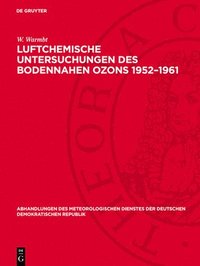 DE GRUYTER

W. Warmbt

LUFTCHEMISCHE UNTERSUCHUNGEN DES BODENNAHEN OZONS 1952–1961

ABHANDLUNGEN DES METEOROLOGISCHEN DIENSTES DER DEUTSCHEN DEMOKRATISCHEN REPUBLIK

DE G